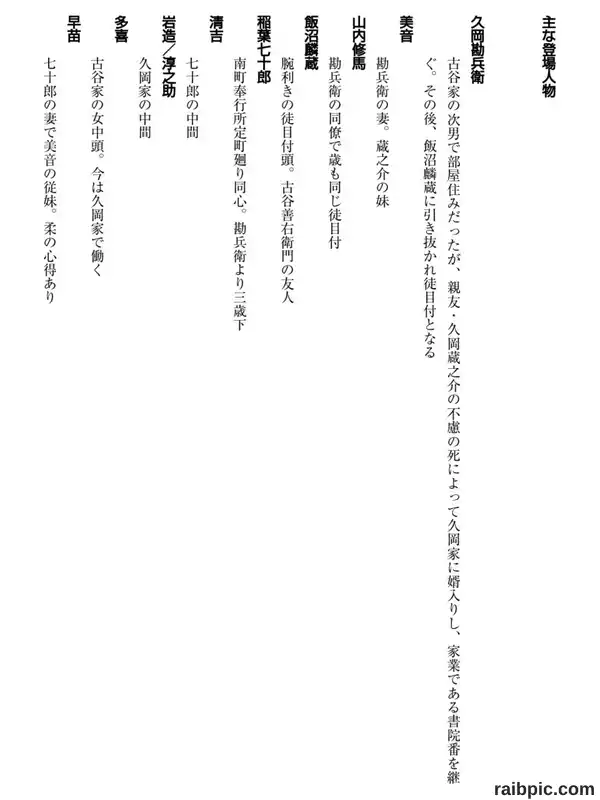 主な登場人物

久岡勘兵衛
古谷家の次男で部屋住みだったが、親友・久岡蔵之介の不慮の死によって久岡家に婿入りし、家業である書院番を継ぐ。その後、飯沼麟蔵に引き抜かれ徒目付となる

美音
勘兵衛の妻。蔵之介の妹

山内修馬
勘兵衛の同僚で歳も同じ徒目付

飯沼麟蔵
腕利きの徒目付頭。古谷善右衛門の友人

稲葉七十郎
南町奉行所定町廻り同心。勘兵衛より三歳下

清吉
七十郎の中間

岩造／淳之助
久岡家の中間

多喜
古谷家の女中頭。今は久岡家で働く

早苗
七十郎の妻で美音の従妹。柔の心得あり

raibpic.com